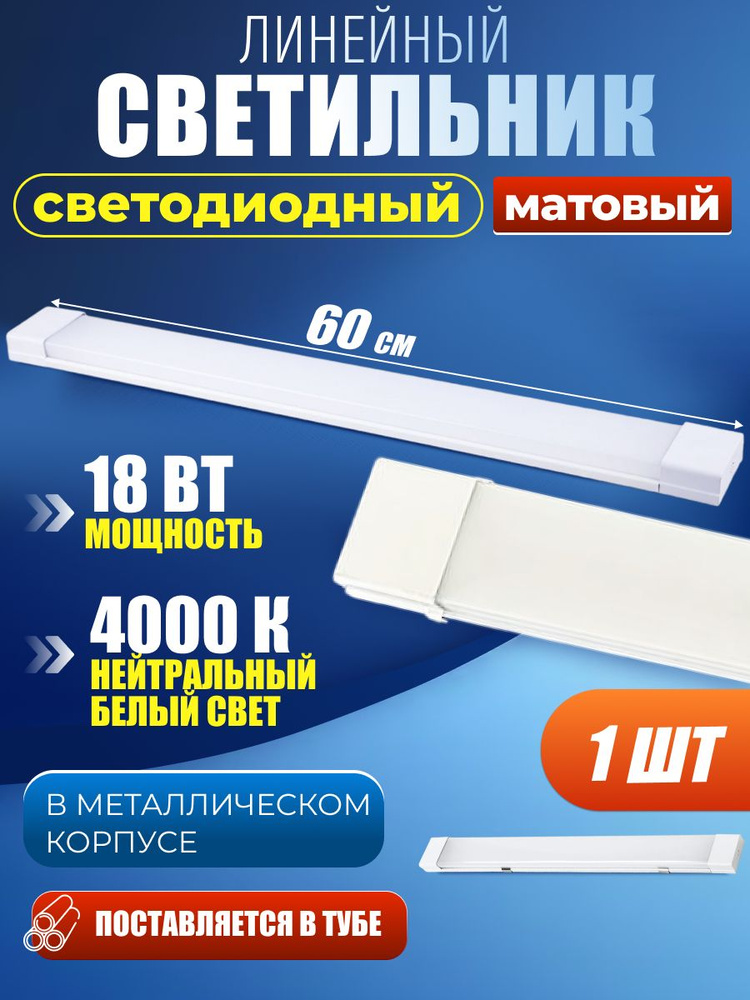 ЛИНЕЙНЫЙ
СВЕТИЛЬНИК

светодиодный

матовый

60 см

18 ВТ
МОЩНОСТЬ

4000 К
НЕЙТРАЛЬНЫЙ БЕЛЫЙ СВЕТ

1 ШТ

В МЕТАЛЛИЧЕСКОМ КОРПУСЕ

ПОСТАВЛЯЕТСЯ В ТУБЕ